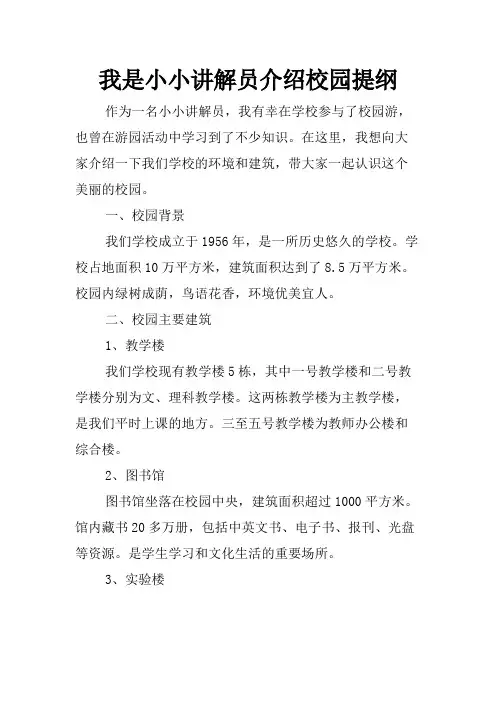 我是小小讲解员介绍校园提纲

作为一名小小讲解员，我有幸在学校参与了校园游，也曾在游园活动中学习到了不少知识。在这里，我想向大家介绍一下我们学校的环境和建筑，带大家一起认识这个美丽的校园。

一、校园背景

我们学校成立于1956年，是一所历史悠久的学校。学校占地面积10万平方米，建筑面积达到了8.5万平方米。校园内绿树成荫，鸟语花香，环境优美宜人。

二、校园主要建筑

1、教学楼

我们学校现有教学楼5栋，其中一号教学楼和二号教学楼分别为文、理科教学楼。这两栋教学楼为主教学楼，是我们平时上课的地方。三至五号教学楼为教师办公楼和综合楼。

2、图书馆

图书馆坐落在校园中央，建筑面积超过1000平方米。馆内藏书20多万册，包括中英文书、电子书、报刊、光盘等资源。是学生学习和文化生活的重要场所。

3、实验楼